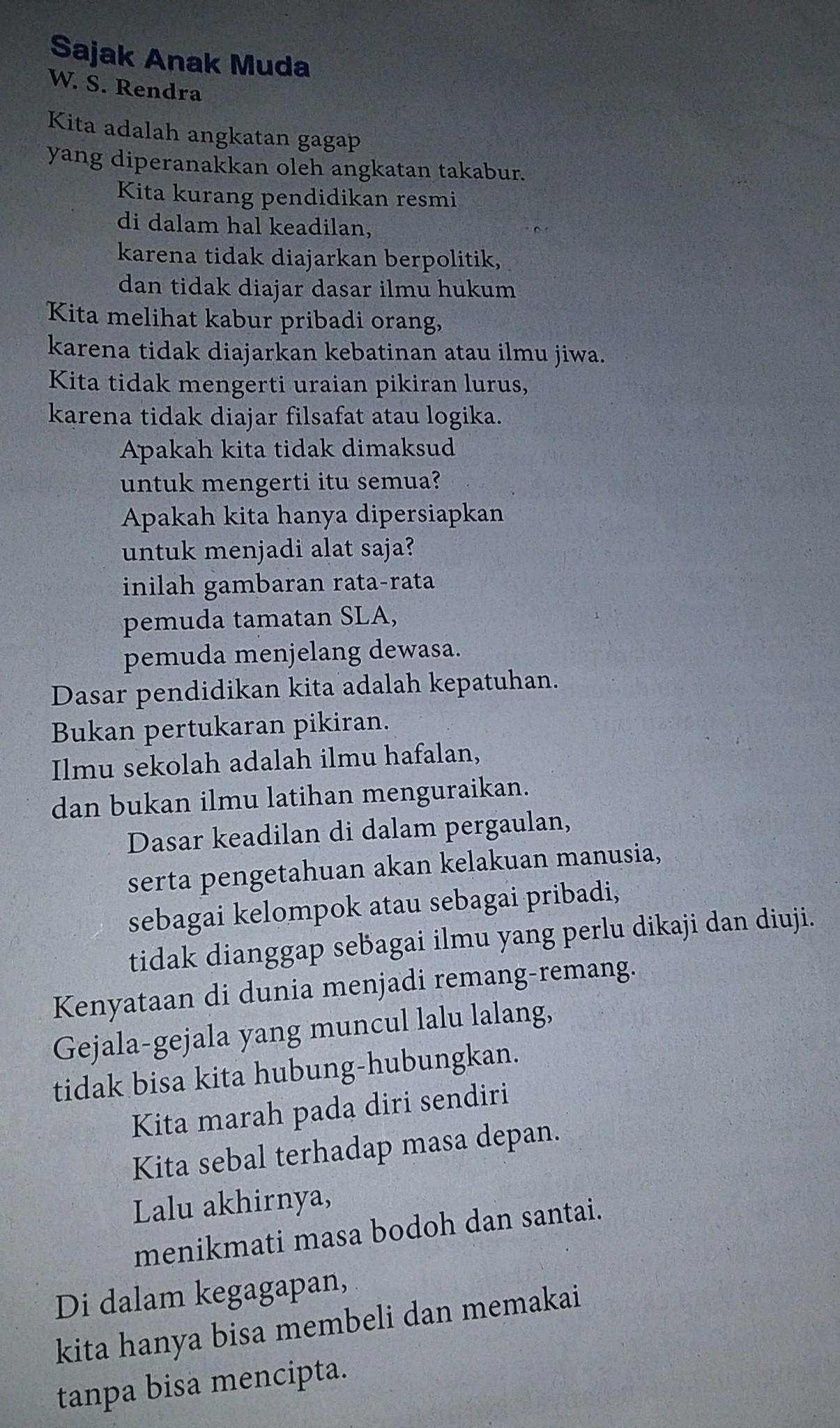 Sajak Anak Muda
W. S. Rendra

Kita adalah angkatan gagap
yang diperanakkan oleh angkatan takabur.
Kita kurang pendidikan resmi
di dalam hal keadilan,
karena tidak diajarkan berpolitik,
dan tidak diajar dasar ilmu hukum
Kita melihat kabur pribadi orang,
karena tidak diajarkan kebatinan atau ilmu jiwa.
Kita tidak mengerti uraian pikiran lurus,
karena tidak diajar filsafat atau logika.
Apakah kita tidak dimaksud
untuk mengerti itu semua?
Apakah kita hanya dipersiapkan
untuk menjadi alat saja?
inilah gambaran rata-rata
pemuda tamatan SLA,
pemuda menjelang dewasa.
Dasar pendidikan kita adalah kepatuhan.
Bukan pertukaran pikiran.
Ilmu sekolah adalah ilmu hafalan,
dan bukan ilmu latihan menguraikan.
Dasar keadilan di dalam pergaulan,
serta pengetahuan akan kelakuan manusia,
sebagai kelompok atau sebagai pribadi,
tidak dianggap sebagai ilmu yang perlu dikaji dan diuji.
Kenyataan di dunia menjadi remang-remang.
Gejala-gejala yang muncul lalu lalang,
tidak bisa kita hubung-hubungkan.
Kita marah pada diri sendiri
Kita sebal terhadap masa depan.
Lalu akhirnya,
menikmati masa bodoh dan santai.
Di dalam kegagapan,
kita hanya bisa membeli dan memakai
tanpa bisa mencipta.